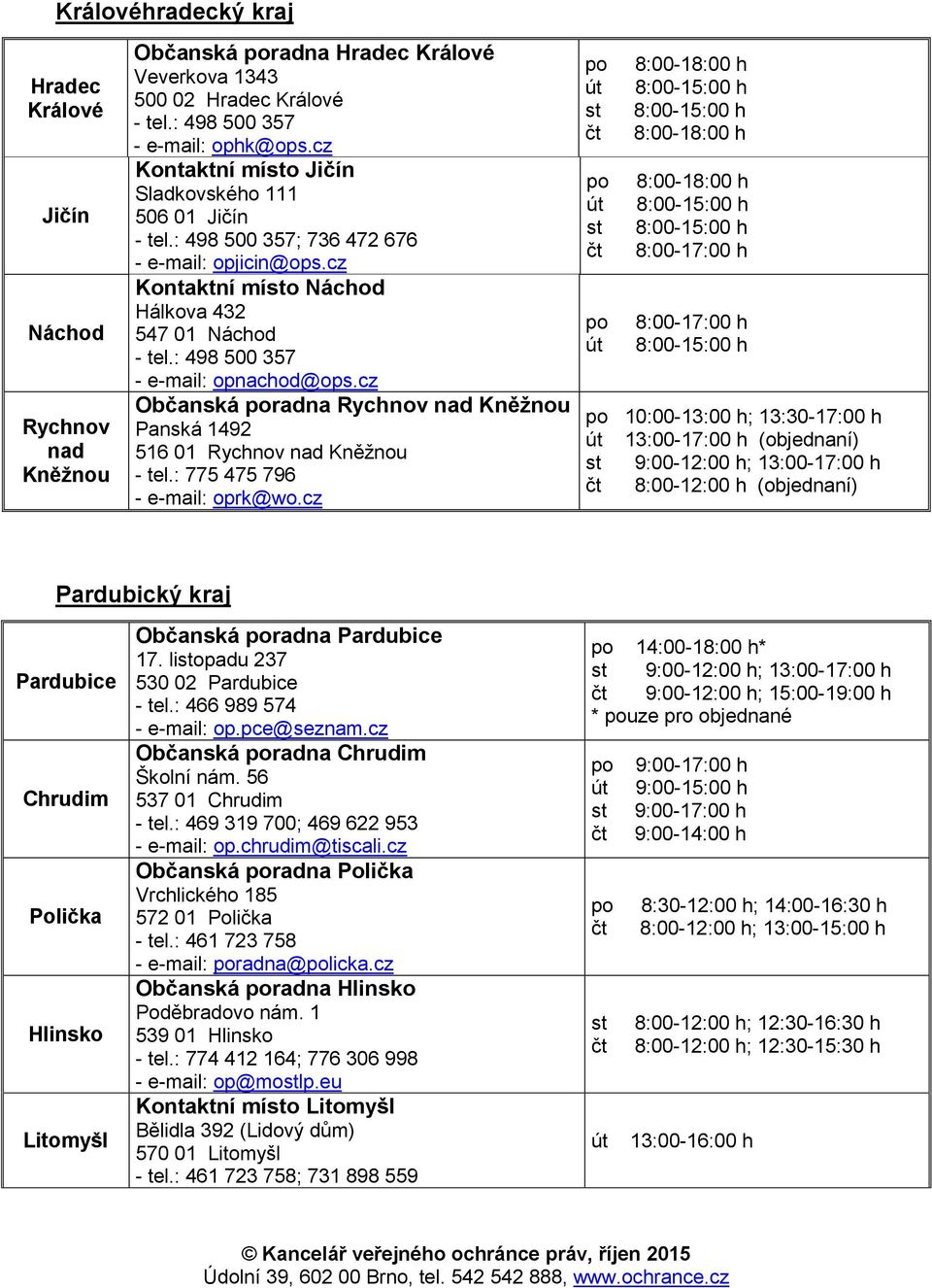 Královéhradecký kraj

| | | |
|---|---|---|
| Hradec Králové | Občanská poradna Hradec Králové<br>Veverkova 1343<br>500 02 Hradec Králové<br>- tel.: 498 500 357<br>- e-mail: ophk@ops.cz | po 8:00-18:00 h<br>út 8:00-15:00 h<br>st 8:00-15:00 h<br>čt 8:00-18:00 h |
| Jičín | Kontaktní místo Jičín<br>Sladkovského 111<br>506 01 Jičín<br>- tel.: 498 500 357; 736 472 676<br>- e-mail: opjicin@ops.cz | po 8:00-18:00 h<br>út 8:00-15:00 h<br>st 8:00-15:00 h<br>čt 8:00-17:00 h |
| Náchod | Kontaktní místo Náchod<br>Hálkova 432<br>547 01 Náchod<br>- tel.: 498 500 357<br>- e-mail: opnachod@ops.cz | po 8:00-17:00 h<br>út 8:00-15:00 h |
| Rychnov nad Kněžnou | Občanská poradna Rychnov nad Kněžnou<br>Panská 1492<br>516 01 Rychnov nad Kněžnou<br>- tel.: 775 475 796<br>- e-mail: oprk@wo.cz | po 10:00-13:00 h; 13:30-17:00 h<br>út 13:00-17:00 h (objednaní)<br>st 9:00-12:00 h; 13:00-17:00 h<br>čt 8:00-12:00 h (objednaní) |

Pardubický kraj

| | | |
|---|---|---|
| Pardubice | Občanská poradna Pardubice<br>17. listopadu 237<br>530 02 Pardubice<br>- tel.: 466 989 574<br>- e-mail: op.pce@seznam.cz | po 14:00-18:00 h*<br>st 9:00-12:00 h; 13:00-17:00 h<br>čt 9:00-12:00 h; 15:00-19:00 h<br>* pouze pro objednané |
| Chrudim | Občanská poradna Chrudim<br>Školní nám. 56<br>537 01 Chrudim<br>- tel.: 469 319 700; 469 622 953<br>- e-mail: op.chrudim@tiscali.cz | po 9:00-17:00 h<br>út 9:00-15:00 h<br>st 9:00-17:00 h<br>čt 9:00-14:00 h |
| Polička | Občanská poradna Polička<br>Vrchlického 185<br>572 01 Polička<br>- tel.: 461 723 758<br>- e-mail: poradna@policka.cz | po 8:30-12:00 h; 14:00-16:30 h<br>čt 8:00-12:00 h; 13:00-15:00 h |
| Hlinsko | Občanská poradna Hlinsko<br>Poděbradovo nám. 1<br>539 01 Hlinsko<br>- tel.: 774 412 164; 776 306 998<br>- e-mail: op@mostlp.eu | st 8:00-12:00 h; 12:30-16:30 h<br>čt 8:00-12:00 h; 12:30-15:30 h |
| Litomyšl | Kontaktní místo Litomyšl<br>Bělidla 392 (Lidový dům)<br>570 01 Litomyšl<br>- tel.: 461 723 758; 731 898 559 | út 13:00-16:00 h |

© Kancelář veřejného ochránce práv, říjen 2015
Údolní 39, 602 00 Brno, tel. 542 542 888, www.ochrance.cz